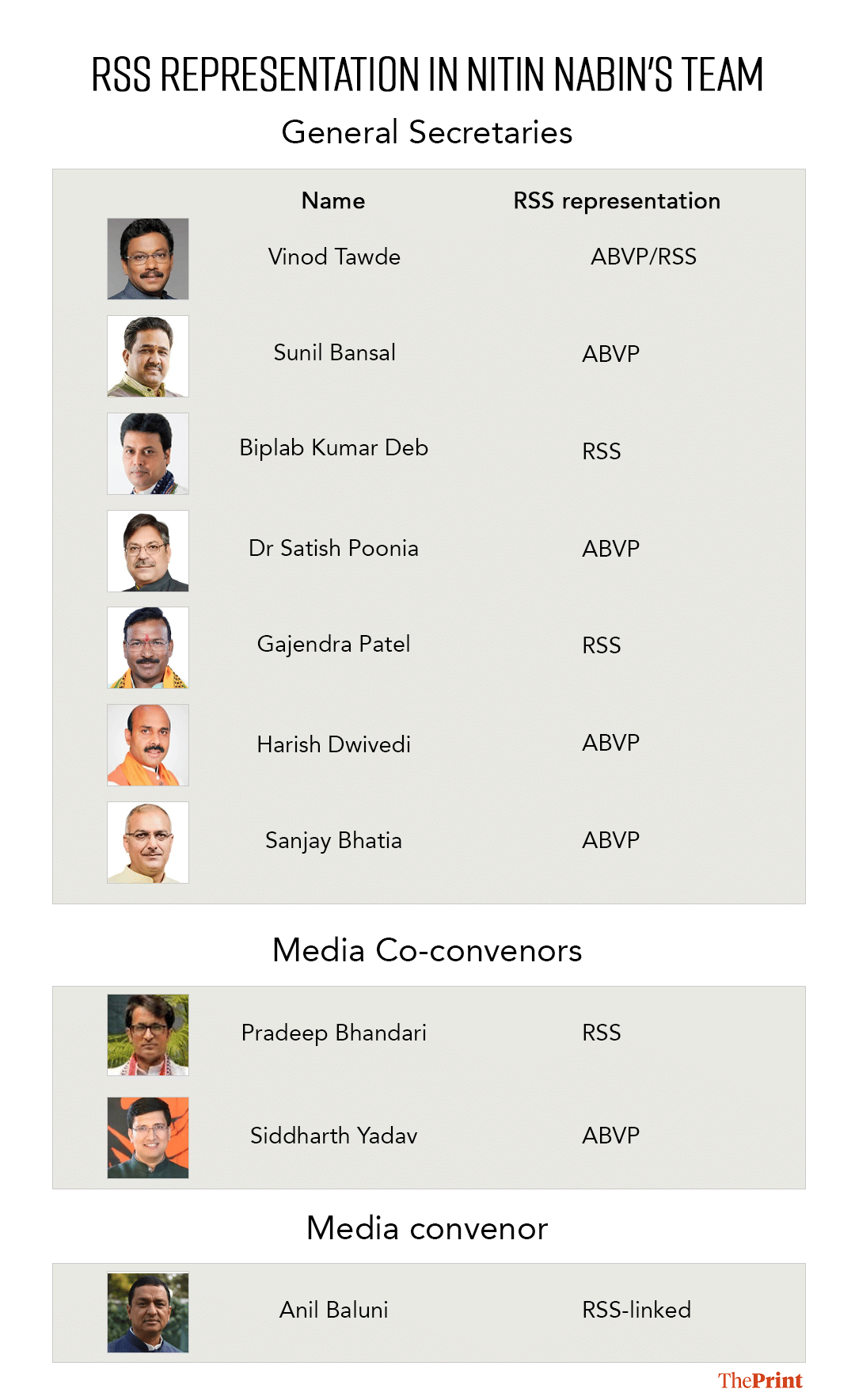 RSS REPRESENTATION IN NITIN NABIN'S TEAM

General Secretaries

| Name | RSS representation |
|---|---|
| Vinod Tawde | ABVP/RSS |
| Sunil Bansal | ABVP |
| Biplab Kumar Deb | RSS |
| Dr Satish Poonia | ABVP |
| Gajendra Patel | RSS |
| Harish Dwivedi | ABVP |
| Sanjay Bhatia | ABVP |

Media Co-convenors

| | |
|---|---|
| Pradeep Bhandari | RSS |
| Siddharth Yadav | ABVP |

Media convenor

| | |
|---|---|
| Anil Baluni | RSS-linked |

ThePrint